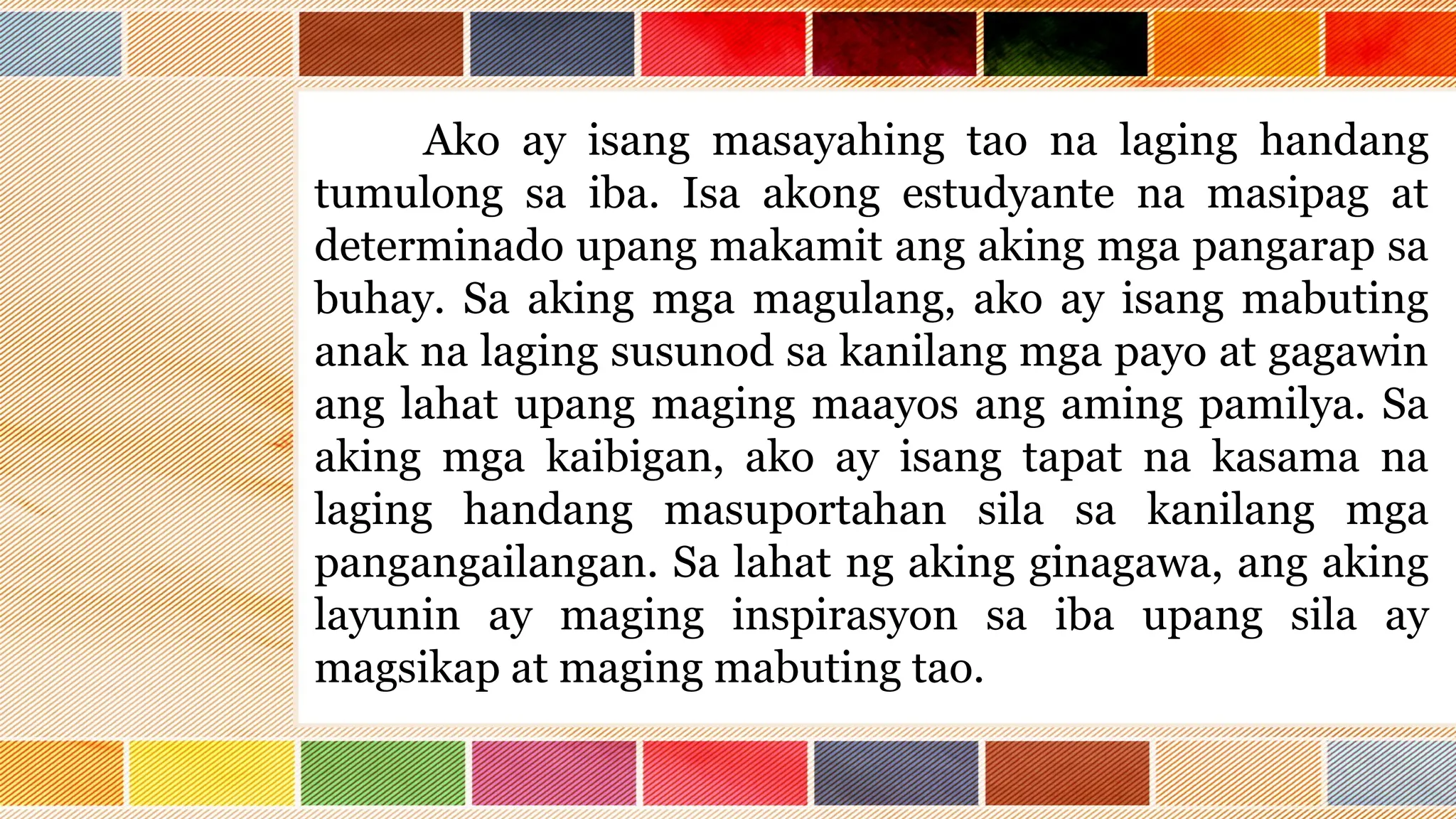 Ako ay isang masayahing tao na laging handang tumulong sa iba. Isa akong estudyante na masipag at determinado upang makamit ang aking mga pangarap sa buhay. Sa aking mga magulang, ako ay isang mabuting anak na laging susunod sa kanilang mga payo at gagawin ang lahat upang maging maayos ang aming pamilya. Sa aking mga kaibigan, ako ay isang tapat na kasama na laging handang masuportahan sila sa kanilang mga pangangailangan. Sa lahat ng aking ginagawa, ang aking layunin ay maging inspirasyon sa iba upang sila ay magsikap at maging mabuting tao.